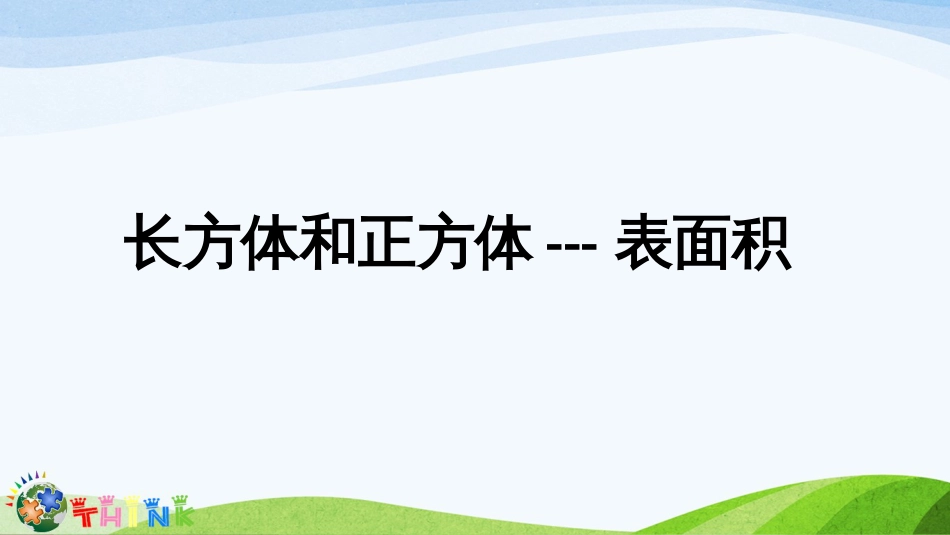 长方体和正方体 --- 表面积

THINK